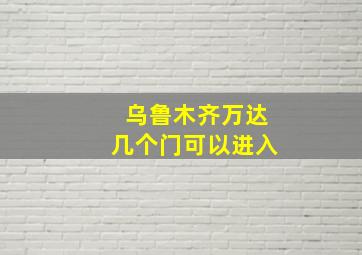 乌鲁木齐万达
几个门可以进入